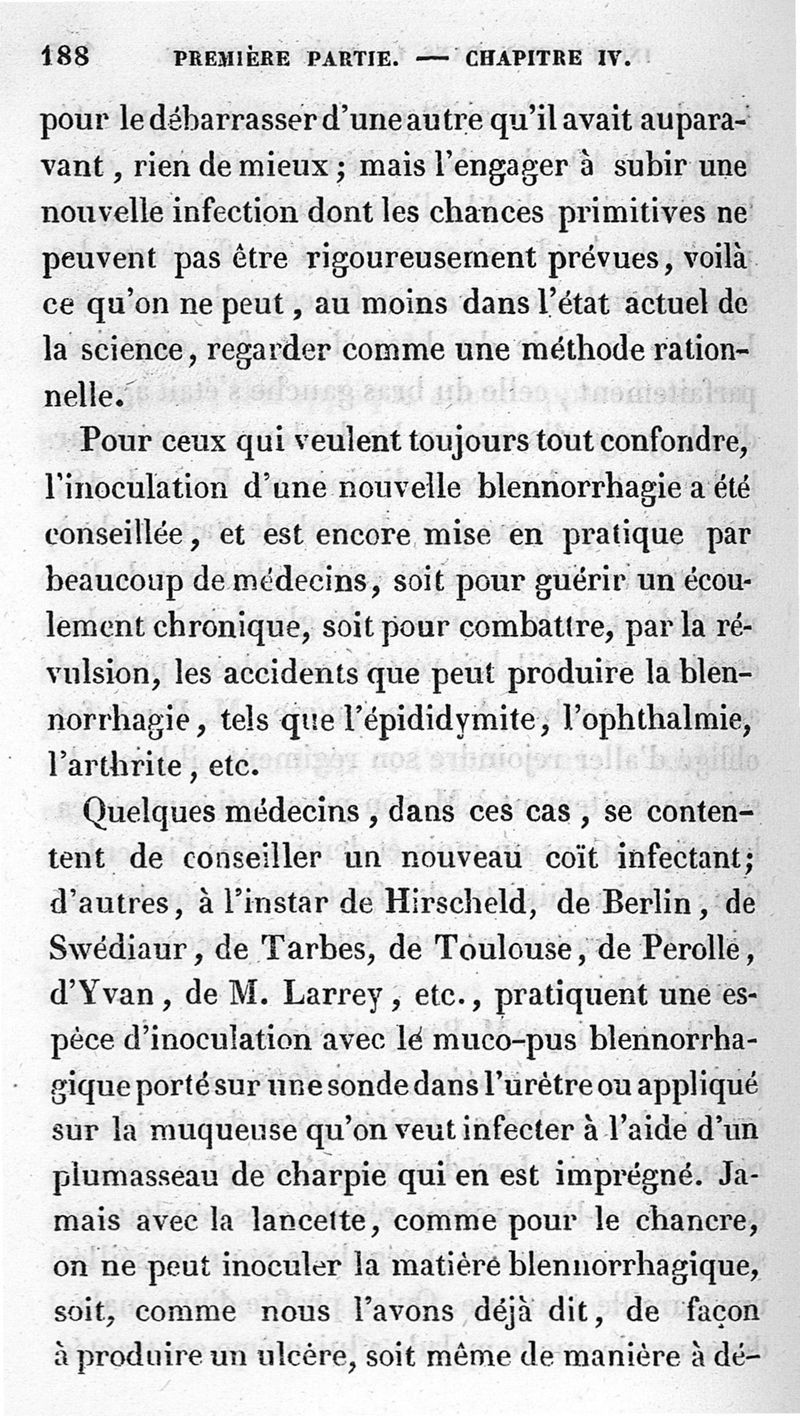 188 PREMIÈRE PARTIE. — CHAPITRE IV.

pour le débarrasser d'une autre qu'il avait auparavant, rien de mieux; mais l'engager à subir une nouvelle infection dont les chances primitives ne peuvent pas être rigoureusement prévues, voilà ce qu'on ne peut, au moins dans l'état actuel de la science, regarder comme une méthode rationnelle.

Pour ceux qui veulent toujours tout confondre, l'inoculation d'une nouvelle blennorrhagie a été conseillée, et est encore mise en pratique par beaucoup de médecins, soit pour guérir un écoulement chronique, soit pour combattre, par la révulsion, les accidents que peut produire la blennorrhagie, tels que l'épididymite, l'ophthalmie, l'arthrite, etc.

Quelques médecins, dans ces cas, se contentent de conseiller un nouveau coït infectant; d'autres, à l'instar de Hirscheld, de Berlin, de Swédiaur, de Tarbes, de Toulouse, de Perolle, d'Yvan, de M. Larrey, etc., pratiquent une espèce d'inoculation avec le muco-pus blennorrhagique porté sur une sonde dans l'urètre ou appliqué sur la muqueuse qu'on veut infecter à l'aide d'un plumasseau de charpie qui en est imprégné. Jamais avec la lancette, comme pour le chancre, on ne peut inoculer la matière blennorrhagique, soit, comme nous l'avons déjà dit, de façon à produire un ulcère, soit même de manière à dé-